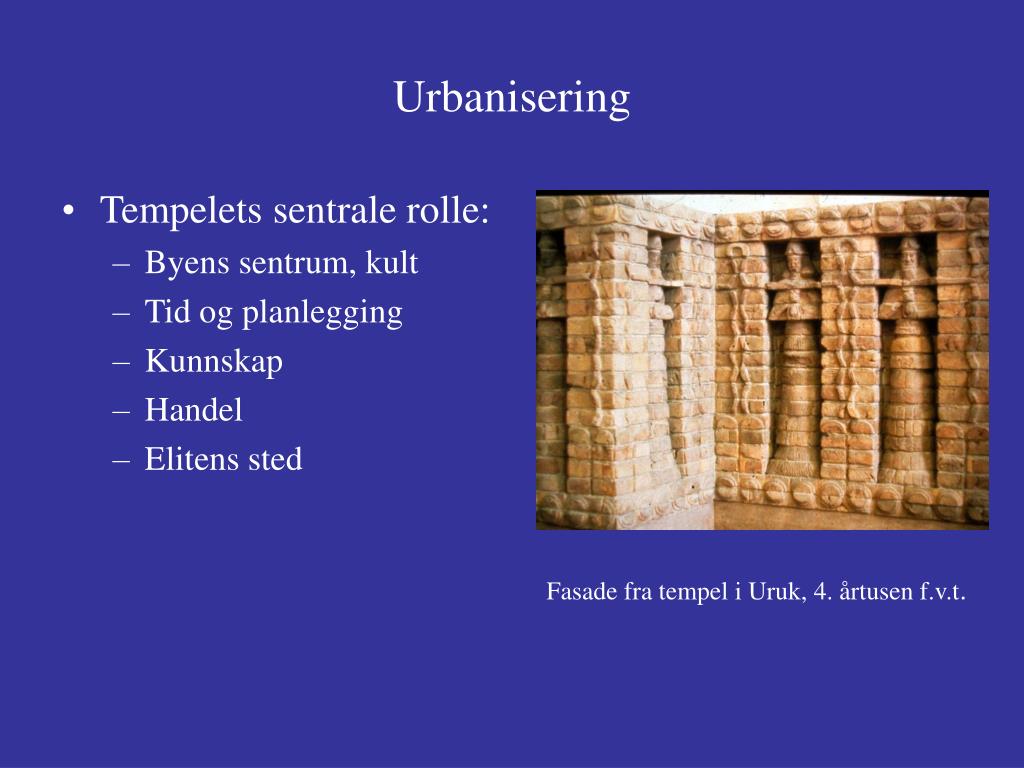 Urbanisering

• Tempelets sentrale rolle:
  – Byens sentrum, kult
  – Tid og planlegging
  – Kunnskap
  – Handel
  – Elitens sted

Fasade fra tempel i Uruk, 4. årtusen f.v.t.